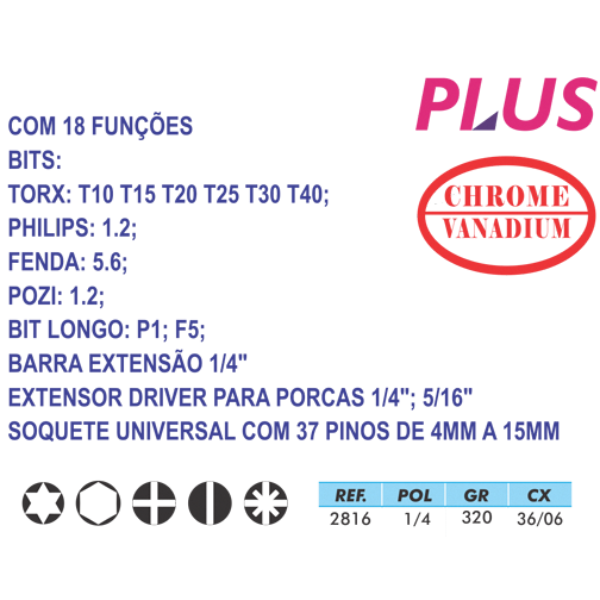 PLUS

COM 18 FUNÇÕES
BITS:
TORX: T10 T15 T20 T25 T30 T40;
PHILIPS: 1.2;
FENDA: 5.6;
POZI: 1.2;
BIT LONGO: P1; F5;
BARRA EXTENSÃO 1/4"
EXTENSOR DRIVER PARA PORCAS 1/4"; 5/16"
SOQUETE UNIVERSAL COM 37 PINOS DE 4MM A 15MM

CHROME
VANADIUM

| REF. | POL | GR | CX |
|---|---|---|---|
| 2816 | 1/4 | 320 | 36/06 |